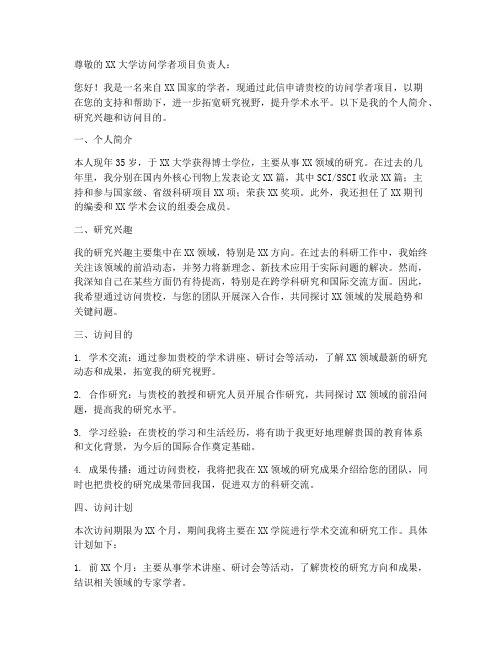 尊敬的XX大学访问学者项目负责人：

您好！我是一名来自XX国家的学者，现通过此信申请贵校的访问学者项目，以期在您的支持和帮助下，进一步拓宽研究视野，提升学术水平。以下是我的个人简介、研究兴趣和访问目的。

一、个人简介

本人现年35岁，于XX大学获得博士学位，主要从事XX领域的研究。在过去的几年里，我分别在国内外核心刊物上发表论文XX篇，其中SCI/SSCI收录XX篇；主持和参与国家级、省级科研项目XX项；荣获XX奖项。此外，我还担任了XX期刊的编委和XX学术会议的组委会成员。

二、研究兴趣

我的研究兴趣主要集中在XX领域，特别是XX方向。在过去的科研工作中，我始终关注该领域的前沿动态，并努力将新理念、新技术应用于实际问题的解决。然而，我深知自己在某些方面仍有待提高，特别是在跨学科研究和国际交流方面。因此，我希望通过访问贵校，与您的团队开展深入合作，共同探讨XX领域的发展趋势和关键问题。

三、访问目的

1. 学术交流：通过参加贵校的学术讲座、研讨会等活动，了解XX领域最新的研究动态和成果，拓宽我的研究视野。

2. 合作研究：与贵校的教授和研究人员开展合作研究，共同探讨XX领域的前沿问题，提高我的研究水平。

3. 学习经验：在贵校的学习和生活经历，将有助于我更好地理解贵国的教育体系和文化背景，为今后的国际合作奠定基础。

4. 成果传播：通过访问贵校，我将把我在XX领域的研究成果介绍给您的团队，同时也把贵校的研究成果带回我国，促进双方的科研交流。

四、访问计划

本次访问期限为XX个月，期间我将主要在XX学院进行学术交流和研究工作。具体计划如下：

1. 前XX个月：主要从事学术讲座、研讨会等活动，了解贵校的研究方向和成果，结识相关领域的专家学者。